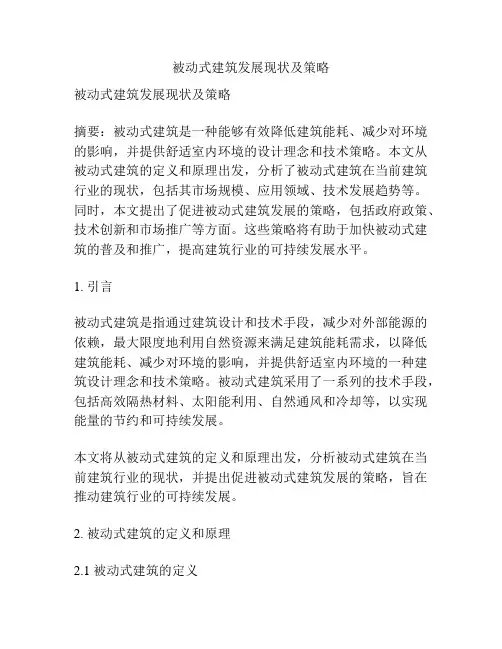 被动式建筑发展现状及策略

被动式建筑发展现状及策略

摘要：被动式建筑是一种能够有效降低建筑能耗、减少对环境的影响，并提供舒适室内环境的设计理念和技术策略。本文从被动式建筑的定义和原理出发，分析了被动式建筑在当前建筑行业的现状，包括其市场规模、应用领域、技术发展趋势等。同时，本文提出了促进被动式建筑发展的策略，包括政府政策、技术创新和市场推广等方面。这些策略将有助于加快被动式建筑的普及和推广，提高建筑行业的可持续发展水平。

1. 引言

被动式建筑是指通过建筑设计和技术手段，减少对外部能源的依赖，最大限度地利用自然资源来满足建筑能耗需求，以降低建筑能耗、减少对环境的影响，并提供舒适室内环境的一种建筑设计理念和技术策略。被动式建筑采用了一系列的技术手段，包括高效隔热材料、太阳能利用、自然通风和冷却等，以实现能量的节约和可持续发展。

本文将从被动式建筑的定义和原理出发，分析被动式建筑在当前建筑行业的现状，并提出促进被动式建筑发展的策略，旨在推动建筑行业的可持续发展。

2. 被动式建筑的定义和原理

2.1 被动式建筑的定义